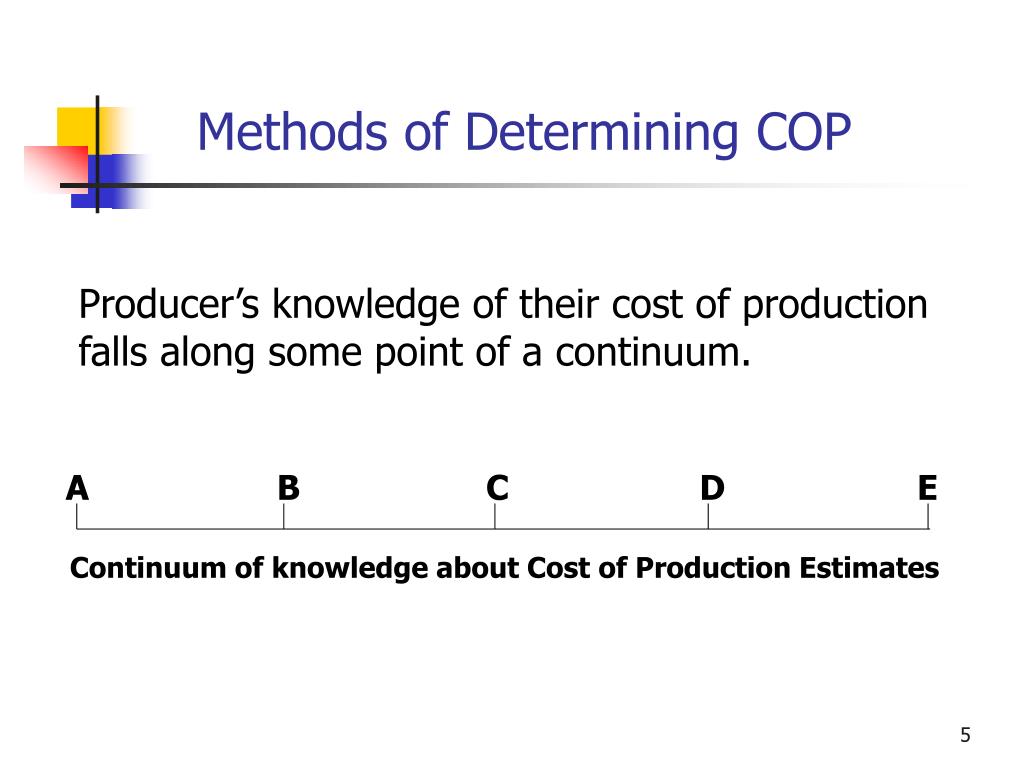 Methods of Determining COP

Producer’s knowledge of their cost of production falls along some point of a continuum.

A B C D E

Continuum of knowledge about Cost of Production Estimates

5